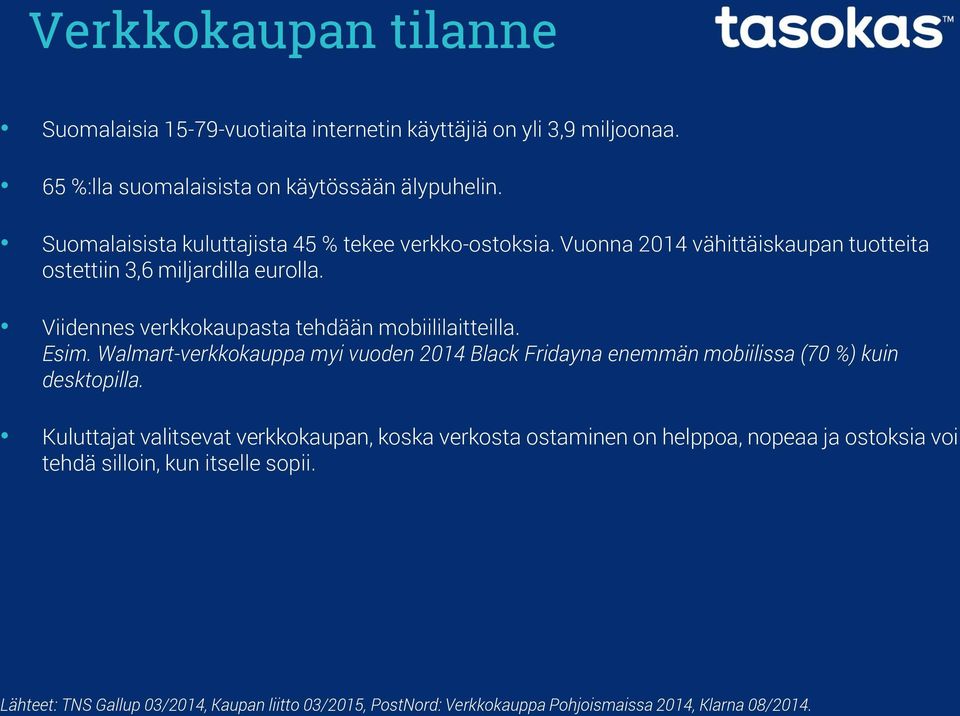 Verkkokaupan tilanne

tasokas™

• Suomalaisia 15-79-vuotiaita internetin käyttäjiä on yli 3,9 miljoonaa.

• 65 %:lla suomalaisista on käytössään älypuhelin.

• Suomalaisista kuluttajista 45 % tekee verkko-ostoksia. Vuonna 2014 vähittäiskaupan tuotteita ostettiin 3,6 miljardilla eurolla.

• Viidennes verkkokaupasta tehdään mobiililaitteilla.
Esim. Walmart-verkkokauppa myi vuoden 2014 Black Fridayna enemmän mobiilissa (70 %) kuin desktopilla.

• Kuluttajat valitsevat verkkokaupan, koska verkosta ostaminen on helppoa, nopeaa ja ostoksia voi tehdä silloin, kun itselle sopii.

Lähteet: TNS Gallup 03/2014, Kaupan liitto 03/2015, PostNord: Verkkokauppa Pohjoismaissa 2014, Klarna 08/2014.